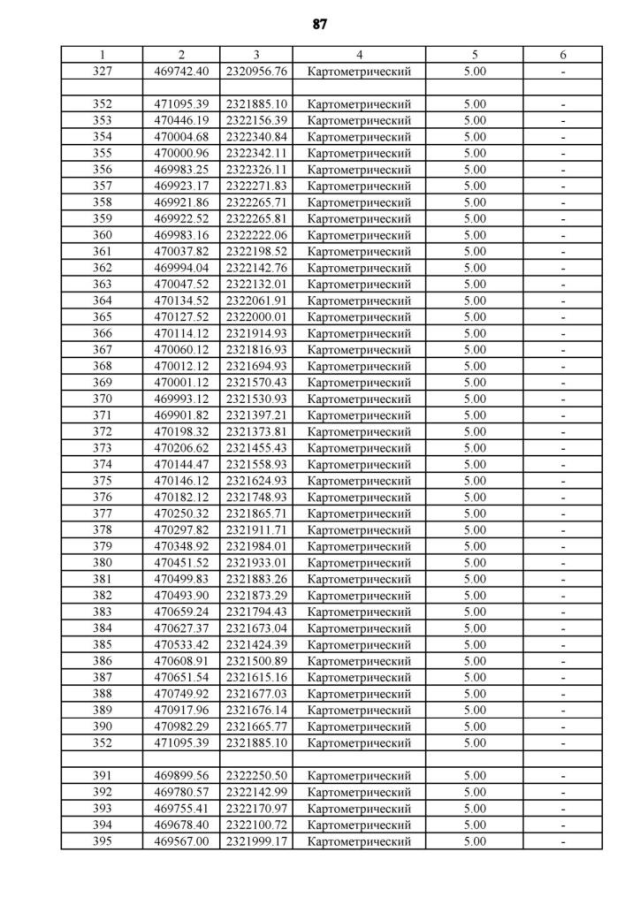 87

| 1 | 2 | 3 | 4 | 5 | 6 |
|---|---|---|---|---|---|
| 327 | 469742.40 | 2320956.76 | Картометрический | 5.00 | - |
| | | | | | |
| 352 | 471095.39 | 2321885.10 | Картометрический | 5.00 | - |
| 353 | 470446.19 | 2322156.39 | Картометрический | 5.00 | - |
| 354 | 470004.68 | 2322340.84 | Картометрический | 5.00 | - |
| 355 | 470000.96 | 2322342.11 | Картометрический | 5.00 | - |
| 356 | 469983.25 | 2322326.11 | Картометрический | 5.00 | - |
| 357 | 469923.17 | 2322271.83 | Картометрический | 5.00 | - |
| 358 | 469921.86 | 2322265.71 | Картометрический | 5.00 | - |
| 359 | 469922.52 | 2322265.81 | Картометрический | 5.00 | - |
| 360 | 469983.16 | 2322222.06 | Картометрический | 5.00 | - |
| 361 | 470037.82 | 2322198.52 | Картометрический | 5.00 | - |
| 362 | 469994.04 | 2322142.76 | Картометрический | 5.00 | - |
| 363 | 470047.52 | 2322132.01 | Картометрический | 5.00 | - |
| 364 | 470134.52 | 2322061.91 | Картометрический | 5.00 | - |
| 365 | 470127.52 | 2322000.01 | Картометрический | 5.00 | - |
| 366 | 470114.12 | 2321914.93 | Картометрический | 5.00 | - |
| 367 | 470060.12 | 2321816.93 | Картометрический | 5.00 | - |
| 368 | 470012.12 | 2321694.93 | Картометрический | 5.00 | - |
| 369 | 470001.12 | 2321570.43 | Картометрический | 5.00 | - |
| 370 | 469993.12 | 2321530.93 | Картометрический | 5.00 | - |
| 371 | 469901.82 | 2321397.21 | Картометрический | 5.00 | - |
| 372 | 470198.32 | 2321373.81 | Картометрический | 5.00 | - |
| 373 | 470206.62 | 2321455.43 | Картометрический | 5.00 | - |
| 374 | 470144.47 | 2321558.93 | Картометрический | 5.00 | - |
| 375 | 470146.12 | 2321624.93 | Картометрический | 5.00 | - |
| 376 | 470182.12 | 2321748.93 | Картометрический | 5.00 | - |
| 377 | 470250.32 | 2321865.71 | Картометрический | 5.00 | - |
| 378 | 470297.82 | 2321911.71 | Картометрический | 5.00 | - |
| 379 | 470348.92 | 2321984.01 | Картометрический | 5.00 | - |
| 380 | 470451.52 | 2321933.01 | Картометрический | 5.00 | - |
| 381 | 470499.83 | 2321883.26 | Картометрический | 5.00 | - |
| 382 | 470493.90 | 2321873.29 | Картометрический | 5.00 | - |
| 383 | 470659.24 | 2321794.43 | Картометрический | 5.00 | - |
| 384 | 470627.37 | 2321673.04 | Картометрический | 5.00 | - |
| 385 | 470533.42 | 2321424.39 | Картометрический | 5.00 | - |
| 386 | 470608.91 | 2321500.89 | Картометрический | 5.00 | - |
| 387 | 470651.54 | 2321615.16 | Картометрический | 5.00 | - |
| 388 | 470749.92 | 2321677.03 | Картометрический | 5.00 | - |
| 389 | 470917.96 | 2321676.14 | Картометрический | 5.00 | - |
| 390 | 470982.29 | 2321665.77 | Картометрический | 5.00 | - |
| 352 | 471095.39 | 2321885.10 | Картометрический | 5.00 | - |
| | | | | | |
| 391 | 469899.56 | 2322250.50 | Картометрический | 5.00 | - |
| 392 | 469780.57 | 2322142.99 | Картометрический | 5.00 | - |
| 393 | 469755.41 | 2322170.97 | Картометрический | 5.00 | - |
| 394 | 469678.40 | 2322100.72 | Картометрический | 5.00 | - |
| 395 | 469567.00 | 2321999.17 | Картометрический | 5.00 | - |